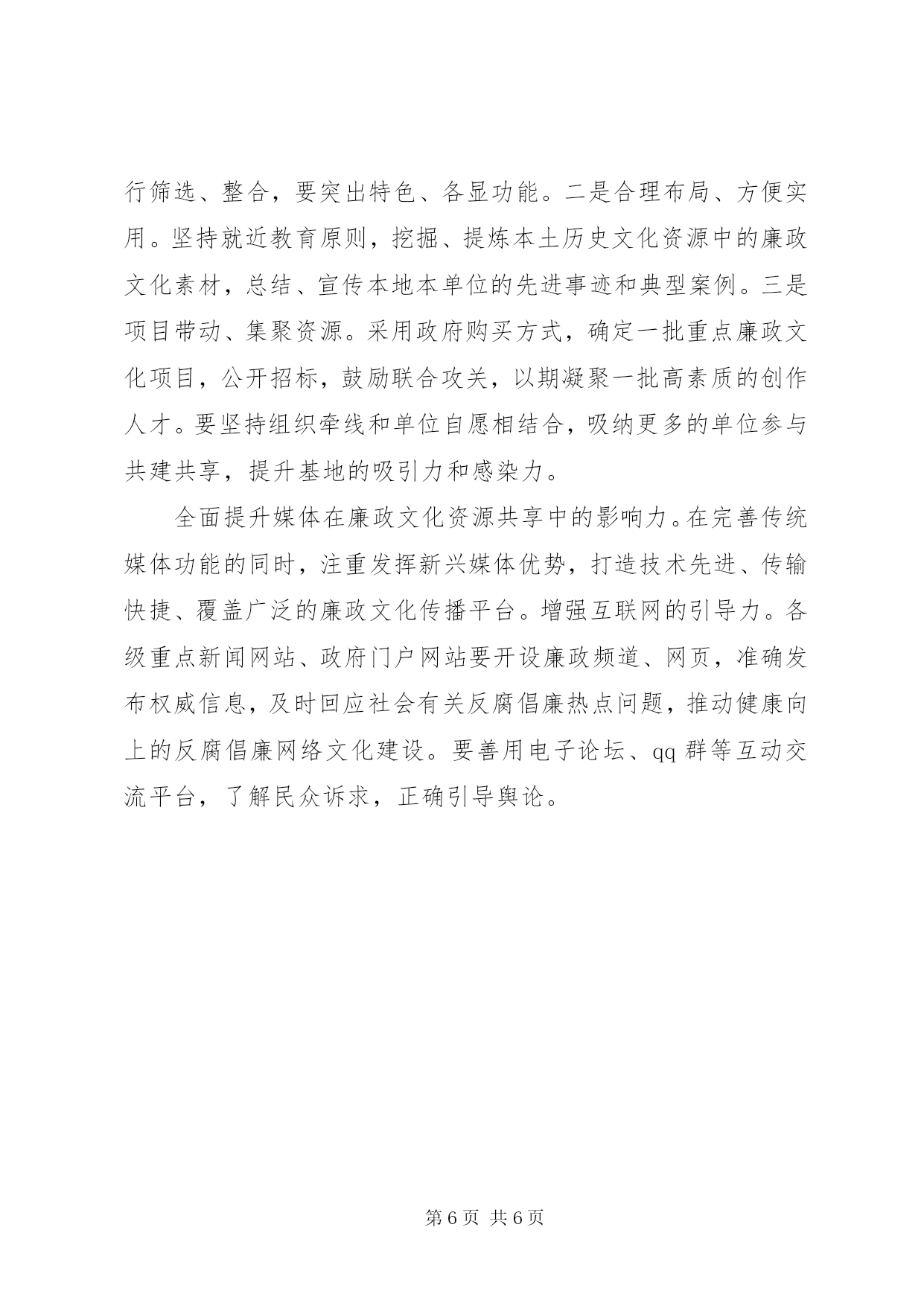 行筛选、整合，要突出特色、各显功能。二是合理布局、方便实用。坚持就近教育原则，挖掘、提炼本土历史文化资源中的廉政文化素材，总结、宣传本地本单位的先进事迹和典型案例。三是项目带动、集聚资源。采用政府购买方式，确定一批重点廉政文化项目，公开招标，鼓励联合攻关，以期凝聚一批高素质的创作人才。要坚持组织牵线和单位自愿相结合，吸纳更多的单位参与共建共享，提升基地的吸引力和感染力。

全面提升媒体在廉政文化资源共享中的影响力。在完善传统媒体功能的同时，注重发挥新兴媒体优势，打造技术先进、传输快捷、覆盖广泛的廉政文化传播平台。增强互联网的引导力。各级重点新闻网站、政府门户网站要开设廉政频道、网页，准确发布权威信息，及时回应社会有关反腐倡廉热点问题，推动健康向上的反腐倡廉网络文化建设。要善用电子论坛、qq 群等互动交流平台，了解民众诉求，正确引导舆论。

第 6 页 共 6 页